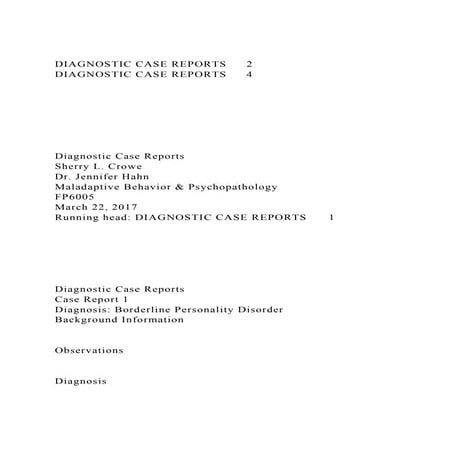 DIAGNOSTIC CASE REPORTS 2
DIAGNOSTIC CASE REPORTS 4

Diagnostic Case Reports
Sherry L. Crowe
Dr. Jennifer Hahn
Maladaptive Behavior & Psychopathology
FP6005
March 22, 2017
Running head: DIAGNOSTIC CASE REPORTS 1

Diagnostic Case Reports
Case Report 1
Diagnosis: Borderline Personality Disorder
Background Information

Observations

Diagnosis